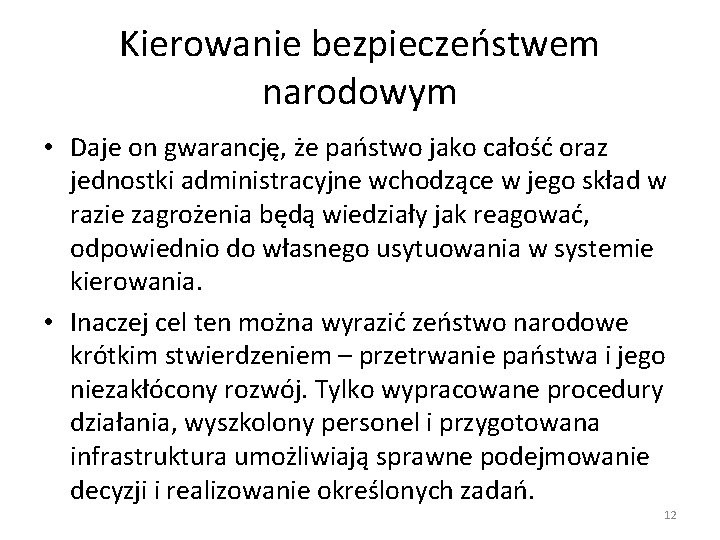 Kierowanie bezpieczeństwem narodowym

• Daje on gwarancję, że państwo jako całość oraz jednostki administracyjne wchodzące w jego skład w razie zagrożenia będą wiedziały jak reagować, odpowiednio do własnego usytuowania w systemie kierowania.

• Inaczej cel ten można wyrazić zeństwo narodowe krótkim stwierdzeniem – przetrwanie państwa i jego niezakłócony rozwój. Tylko wypracowane procedury działania, wyszkolony personel i przygotowana infrastruktura umożliwiają sprawne podejmowanie decyzji i realizowanie określonych zadań.

12